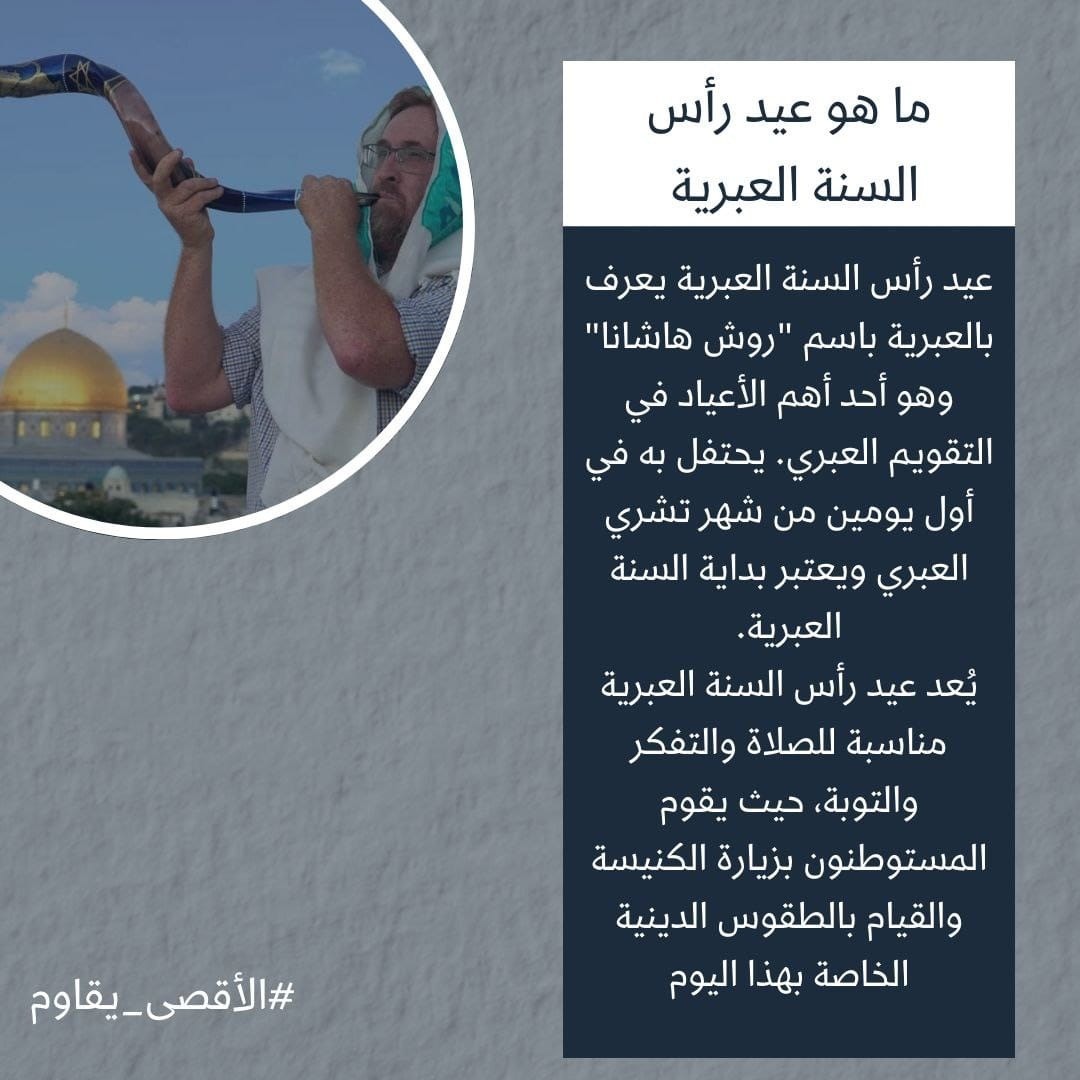 ما هو عيد رأس
السنة العبرية

عيد رأس السنة العبرية يعرف بالعبرية باسم "روش هاشانا" وهو أحد أهم الأعياد في التقويم العبري. يحتفل به في أول يومين من شهر تشري العبري ويعتبر بداية السنة العبرية.

يُعد عيد رأس السنة العبرية مناسبة للصلاة والتفكر والتوبة، حيث يقوم المستوطنون بزيارة الكنيسة والقيام بالطقوس الدينية الخاصة بهذا اليوم

#الأقصى_يقاوم